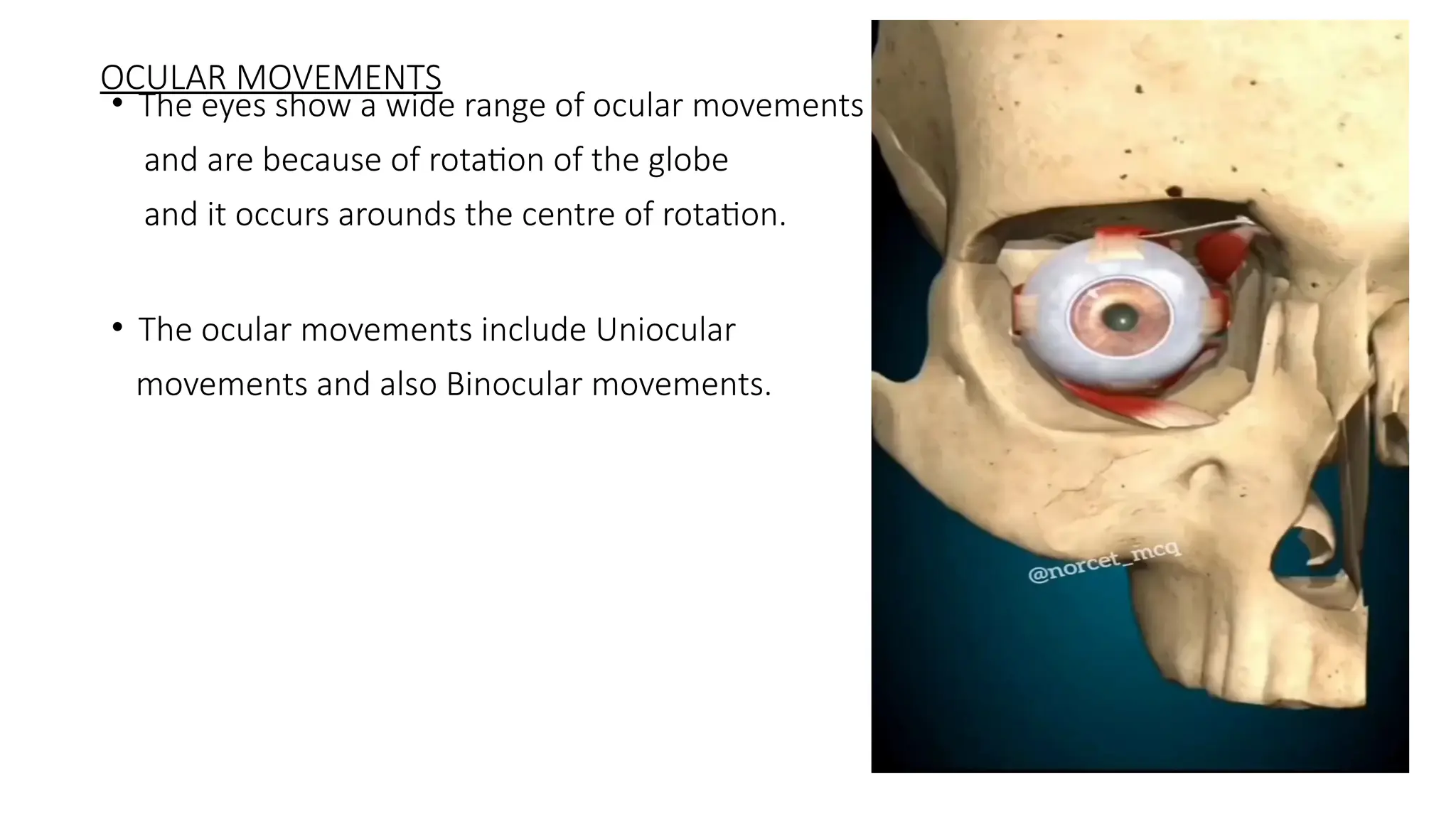 OCULAR MOVEMENTS

• The eyes show a wide range of ocular movements and are because of rotation of the globe and it occurs arounds the centre of rotation.

• The ocular movements include Uniocular movements and also Binocular movements.

@norcet_mcq